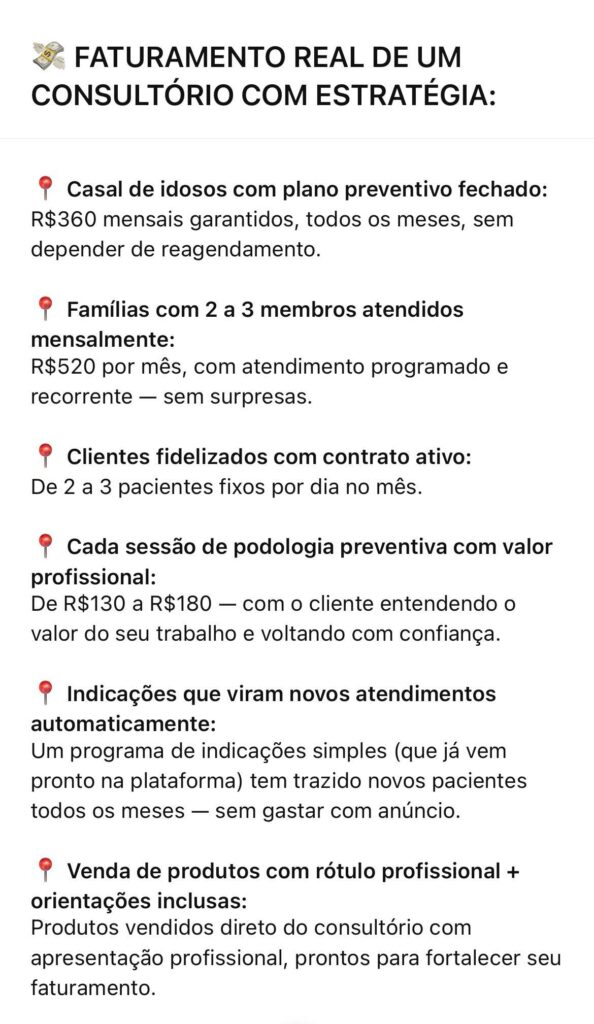 💸 FATURAMENTO REAL DE UM CONSULTÓRIO COM ESTRATÉGIA:

📍 Casal de idosos com plano preventivo fechado:
R$360 mensais garantidos, todos os meses, sem depender de reagendamento.

📍 Famílias com 2 a 3 membros atendidos mensalmente:
R$520 por mês, com atendimento programado e recorrente — sem surpresas.

📍 Clientes fidelizados com contrato ativo:
De 2 a 3 pacientes fixos por dia no mês.

📍 Cada sessão de podologia preventiva com valor profissional:
De R$130 a R$180 — com o cliente entendendo o valor do seu trabalho e voltando com confiança.

📍 Indicações que viram novos atendimentos automaticamente:
Um programa de indicações simples (que já vem pronto na plataforma) tem trazido novos pacientes todos os meses — sem gastar com anúncio.

📍 Venda de produtos com rótulo profissional + orientações inclusas:
Produtos vendidos direto do consultório com apresentação profissional, prontos para fortalecer seu faturamento.